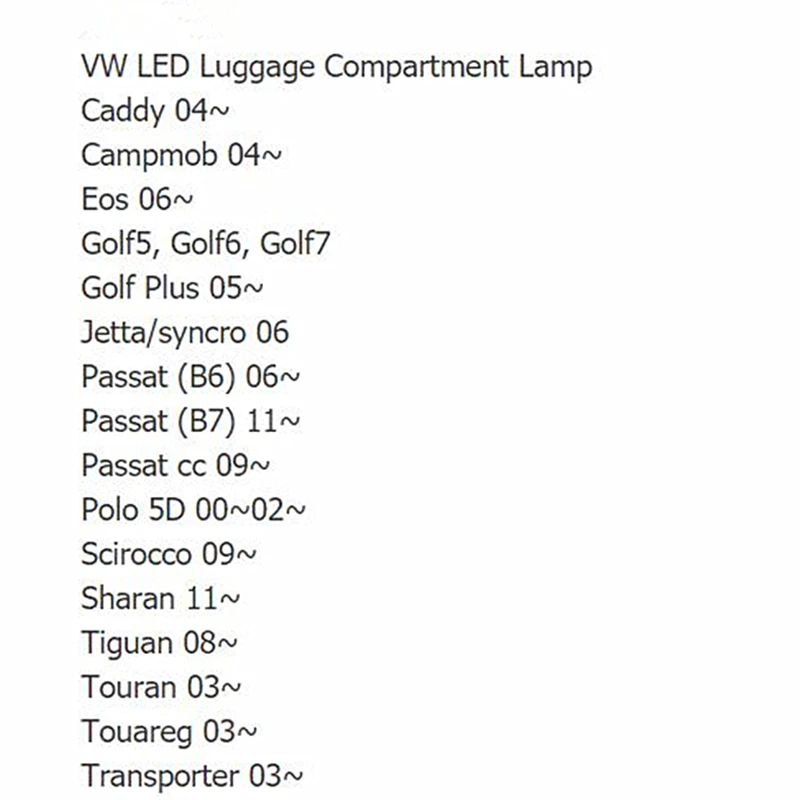 VW LED Luggage Compartment Lamp
Caddy 04~
Campmob 04~
Eos 06~
Golf5, Golf6, Golf7
Golf Plus 05~
Jetta/syncro 06
Passat (B6) 06~
Passat (B7) 11~
Passat cc 09~
Polo 5D 00~02~
Scirocco 09~
Sharan 11~
Tiguan 08~
Touran 03~
Touareg 03~
Transporter 03~